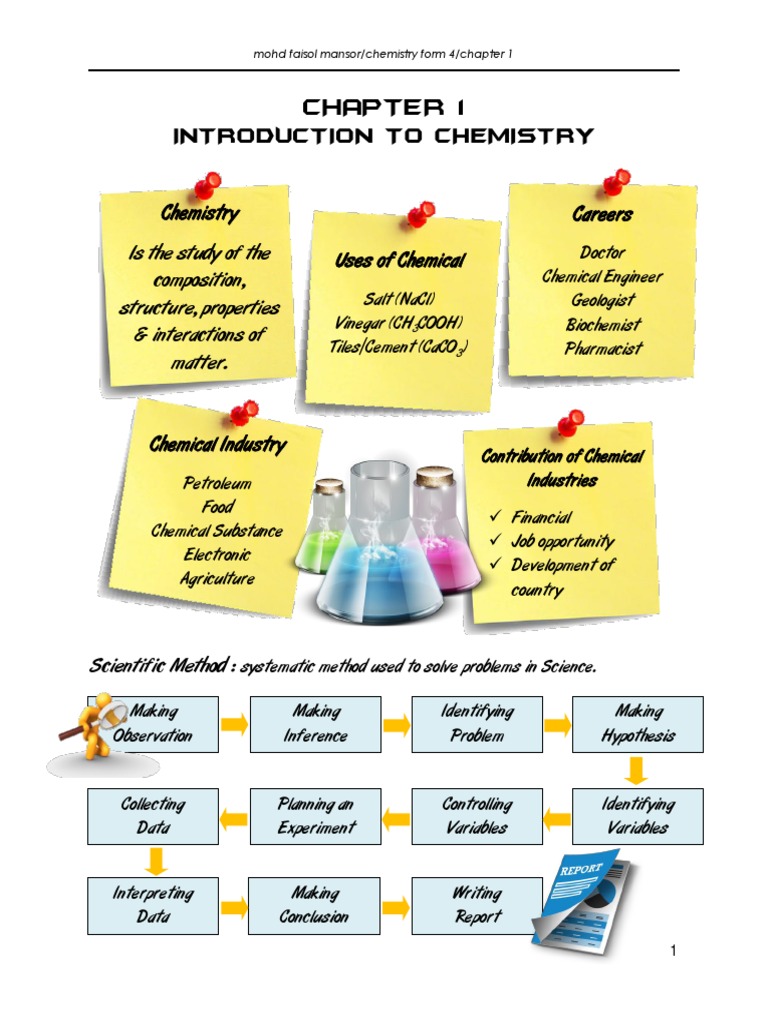 mohd faisol mansor/chemistry form 4/chapter 1

CHAPTER 1
INTRODUCTION TO CHEMISTRY

Chemistry

Is the study of the composition, structure, properties & interactions of matter.

Uses of Chemical

Salt (NaCl)
Vinegar ($CH_3COOH$)
Tiles/Cement ($CaCO_3$)

Careers

Doctor
Chemical Engineer
Geologist
Biochemist
Pharmacist

Chemical Industry

Petroleum
Food
Chemical Substance
Electronic
Agriculture

Contribution of Chemical Industries

✓ Financial
✓ Job opportunity
✓ Development of country

Scientific Method : systematic method used to solve problems in Science.

Making Observation

Making Inference

Identifying Problem

Making Hypothesis

Identifying Variables

Controlling Variables

Planning an Experiment

Collecting Data

Interpreting Data

Making Conclusion

Writing Report

REPORT

1